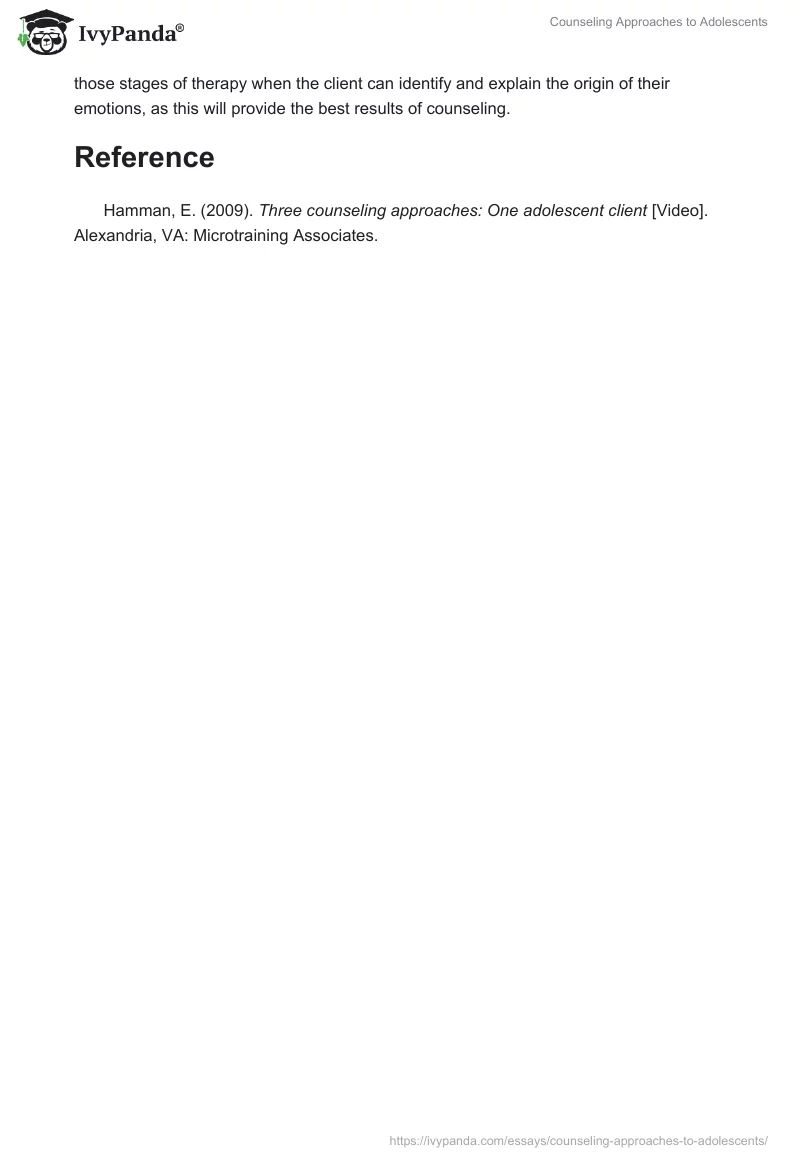 IvyPanda®

Counseling Approaches to Adolescents

those stages of therapy when the client can identify and explain the origin of their emotions, as this will provide the best results of counseling.

Reference

Hamman, E. (2009). Three counseling approaches: One adolescent client [Video]. Alexandria, VA: Microtraining Associates.

https://ivypanda.com/essays/counseling-approaches-to-adolescents/